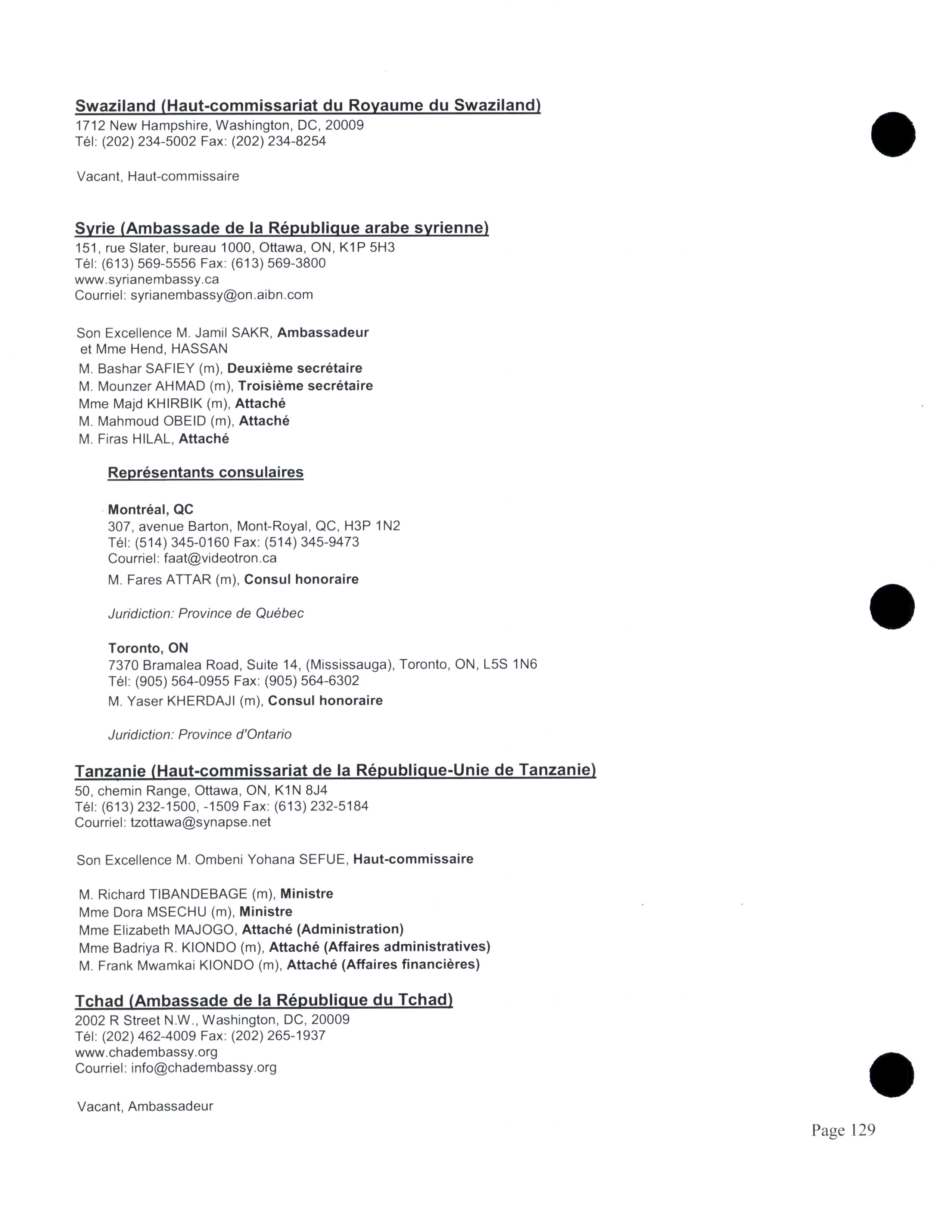 Swaziland (Haut-commissariat du Royaume du Swaziland)
1712 New Hampshire, Washington, DC, 20009
Tél: (202) 234-5002 Fax: (202) 234-8254

Vacant, Haut-commissaire

Syrie (Ambassade de la République arabe syrienne)
151, rue Slater, bureau 1000, Ottawa, ON, K1P 5H3
Tél: (613) 569-5556 Fax: (613) 569-3800
www.syrianembassy.ca
Courriel: syrianembassy@on.aibn.com

Son Excellence M. Jamil SAKR, Ambassadeur
et Mme Hend, HASSAN
M. Bashar SAFIEY (m), Deuxième secrétaire
M. Mounzer AHMAD (m), Troisième secrétaire
Mme Majd KHIRBIK (m), Attaché
M. Mahmoud OBEID (m), Attaché
M. Firas HILAL, Attaché

Représentants consulaires

Montréal, QC
307, avenue Barton, Mont-Royal, QC, H3P 1N2
Tél: (514) 345-0160 Fax: (514) 345-9473
Courriel: faat@videotron.ca
M. Fares ATTAR (m), Consul honoraire

Juridiction: Province de Québec

Toronto, ON
7370 Bramalea Road, Suite 14, (Mississauga), Toronto, ON, L5S 1N6
Tél: (905) 564-0955 Fax: (905) 564-6302
M. Yaser KHERDAJI (m), Consul honoraire

Juridiction: Province d'Ontario

Tanzanie (Haut-commissariat de la République-Unie de Tanzanie)
50, chemin Range, Ottawa, ON, K1N 8J4
Tél: (613) 232-1500, -1509 Fax: (613) 232-5184
Courriel: tzottawa@synapse.net

Son Excellence M. Ombeni Yohana SEFUE, Haut-commissaire

M. Richard TIBANDEBAGE (m), Ministre
Mme Dora MSECHU (m), Ministre
Mme Elizabeth MAJOGO, Attaché (Administration)
Mme Badriya R. KIONDO (m), Attaché (Affaires administratives)
M. Frank Mwamkai KIONDO (m), Attaché (Affaires financières)

Tchad (Ambassade de la République du Tchad)
2002 R Street N.W., Washington, DC, 20009
Tél: (202) 462-4009 Fax: (202) 265-1937
www.chadembassy.org
Courriel: info@chadembassy.org

Vacant, Ambassadeur

Page 129